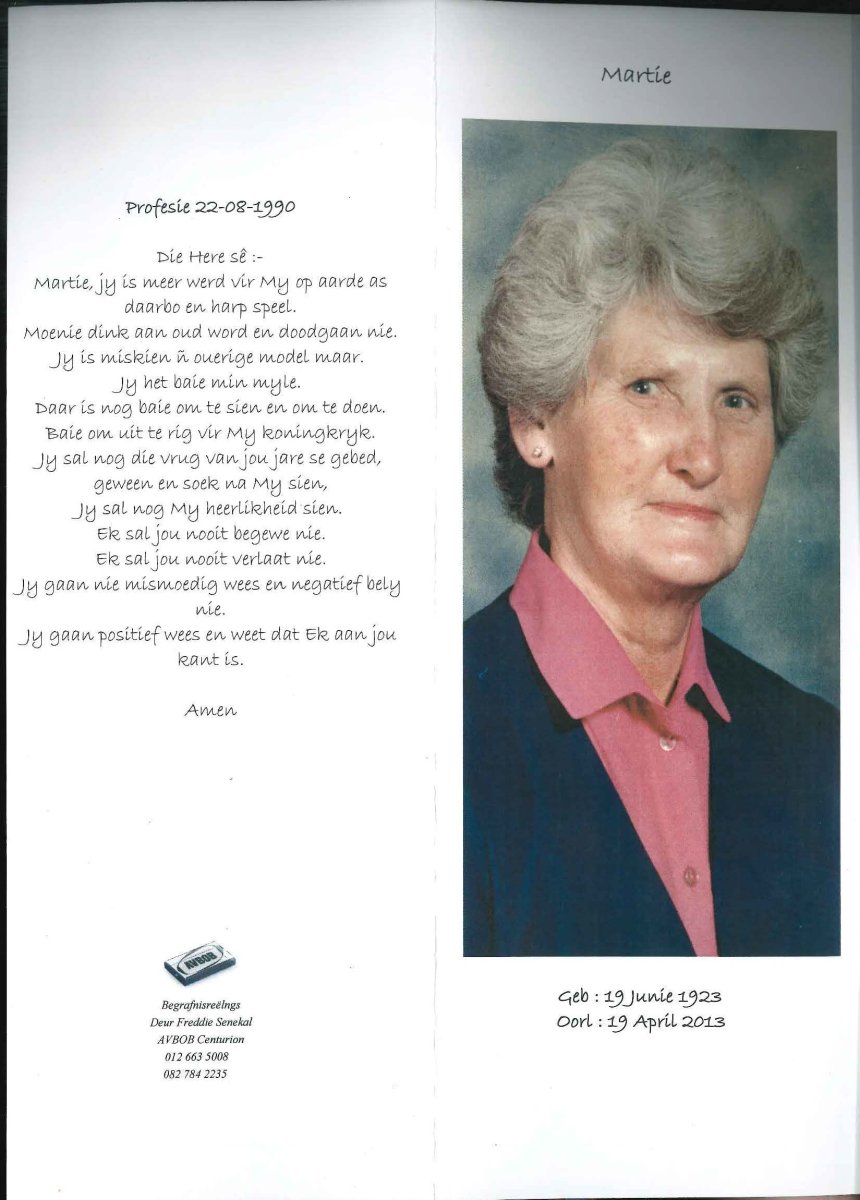 Profesie 22-08-1990

Die Here sê :-
Martie, jy is meer werd vir My op aarde as daarbo en harp speel.
Moenie dink aan oud word en doodgaan nie.
Jy is miskien ñ ouerige model maar.
Jy het baie min myle.
Daar is nog baie om te sien en om te doen.
Baie om uit te rig vir My koningkryk.
Jy sal nog die vrug van jou jare se gebed, geween en soek na My sien,
Jy sal nog My heerlikheid sien.
Ek sal jou nooit begewe nie.
Ek sal jou nooit verlaat nie.
Jy gaan nie mismoedig wees en negatief bely nie.
Jy gaan positief wees en weet dat Ek aan jou kant is.

Amen

AVBOB

Begrafnisreëlngs
Deur Freddie Senekal
AVBOB Centurion
012 663 5008
082 784 2235

Martie

Geb : 19 Junie 1923
Oorl : 19 April 2013